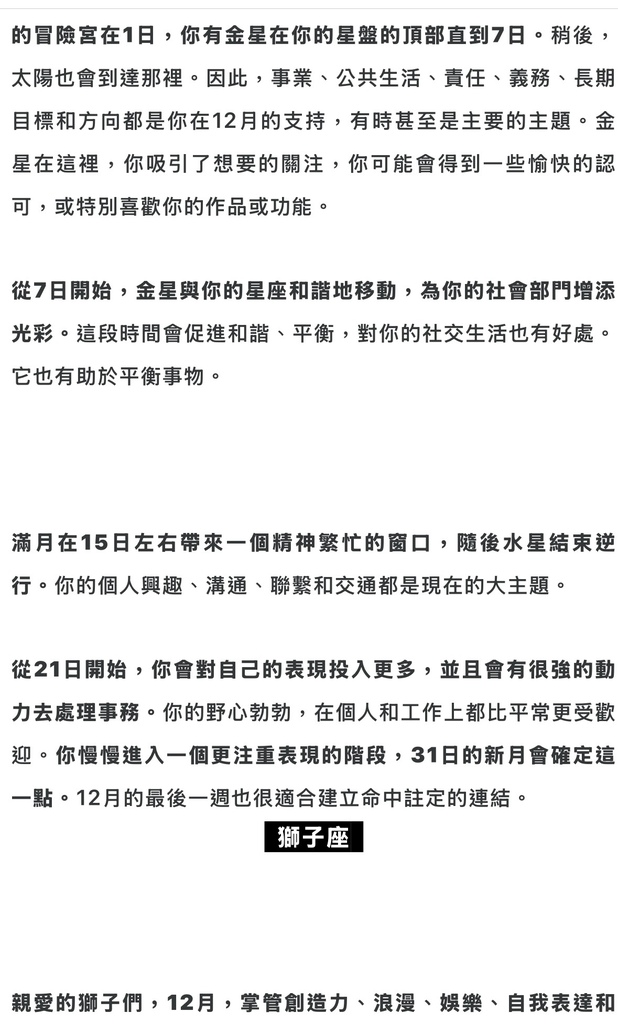 的冒險宮在1日，你有金星在你的星盤的頂部直到7日。稍後，太陽也會到達那裡。因此，事業、公共生活、責任、義務、長期目標和方向都是你在12月的支持，有時甚至是主要的主題。金星在這裡，你吸引了想要的關注，你可能會得到一些愉快的認可，或特別喜歡你的作品或功能。

從7日開始，金星與你的星座和諧地移動，為你的社會部門增添光彩。這段時間會促進和諧、平衡，對你的社交生活也有好處。它也有助於平衡事物。

滿月在15日左右帶來一個精神繁忙的窗口，隨後水星結束逆行。你的個人興趣、溝通、聯繫和交通都是現在的大主題。

從21日開始，你會對自己的表現投入更多，並且會有很強的動力去處理事務。你的野心勃勃，在個人和工作上都比平常更受歡迎。你慢慢進入一個更注重表現的階段，31日的新月會確定這一點。12月的最後一週也很適合建立命中註定的連結。

獅子座

親愛的獅子們，12月，掌管創造力、浪漫、娛樂、自我表達和